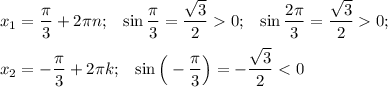 $x_1 = \frac{\pi}{3} + 2\pi n; \quad \sin\frac{\pi}{3} = \frac{\sqrt{3}}{2} > 0; \quad \sin\frac{2\pi}{3} = \frac{\sqrt{3}}{2} > 0;$

$x_2 = -\frac{\pi}{3} + 2\pi k; \quad \sin\left(-\frac{\pi}{3}\right) = -\frac{\sqrt{3}}{2} < 0$